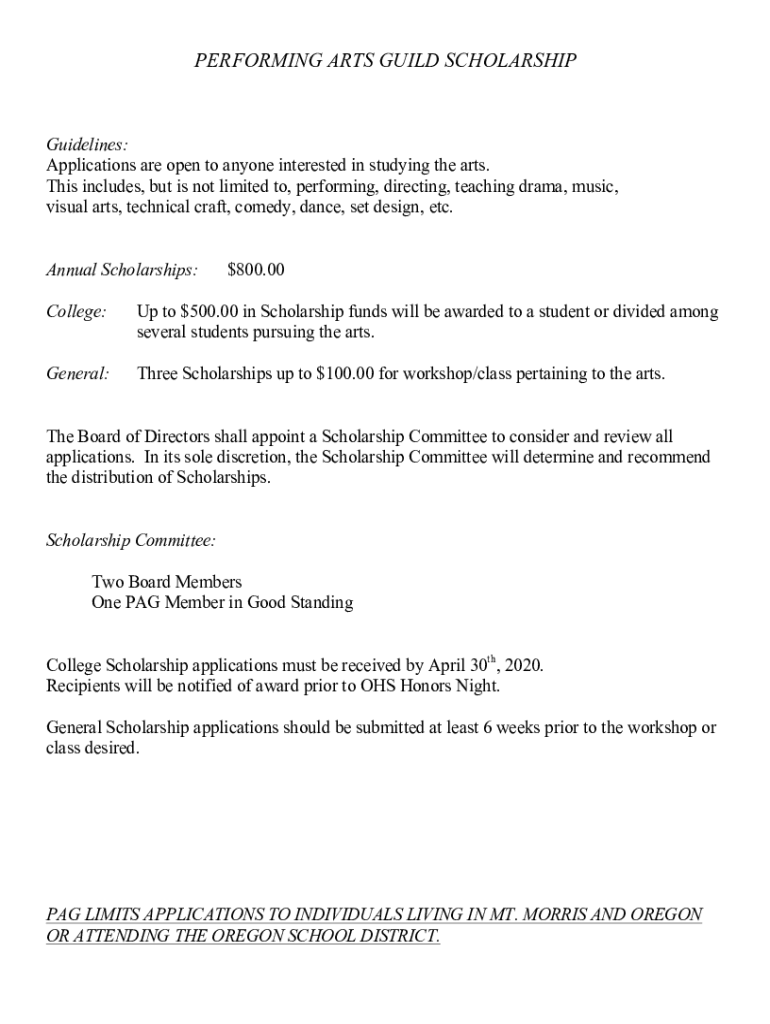 PERFORMING ARTS GUILD SCHOLARSHIP

Guidelines:
Applications are open to anyone interested in studying the arts.
This includes, but is not limited to, performing, directing, teaching drama, music, visual arts, technical craft, comedy, dance, set design, etc.

Annual Scholarships: $800.00

College: Up to $500.00 in Scholarship funds will be awarded to a student or divided among several students pursuing the arts.

General: Three Scholarships up to $100.00 for workshop/class pertaining to the arts.

The Board of Directors shall appoint a Scholarship Committee to consider and review all applications. In its sole discretion, the Scholarship Committee will determine and recommend the distribution of Scholarships.

Scholarship Committee:

Two Board Members
One PAG Member in Good Standing

College Scholarship applications must be received by April 30$^{th}$, 2020.
Recipients will be notified of award prior to OHS Honors Night.

General Scholarship applications should be submitted at least 6 weeks prior to the workshop or class desired.

PAG LIMITS APPLICATIONS TO INDIVIDUALS LIVING IN MT. MORRIS AND OREGON OR ATTENDING THE OREGON SCHOOL DISTRICT.